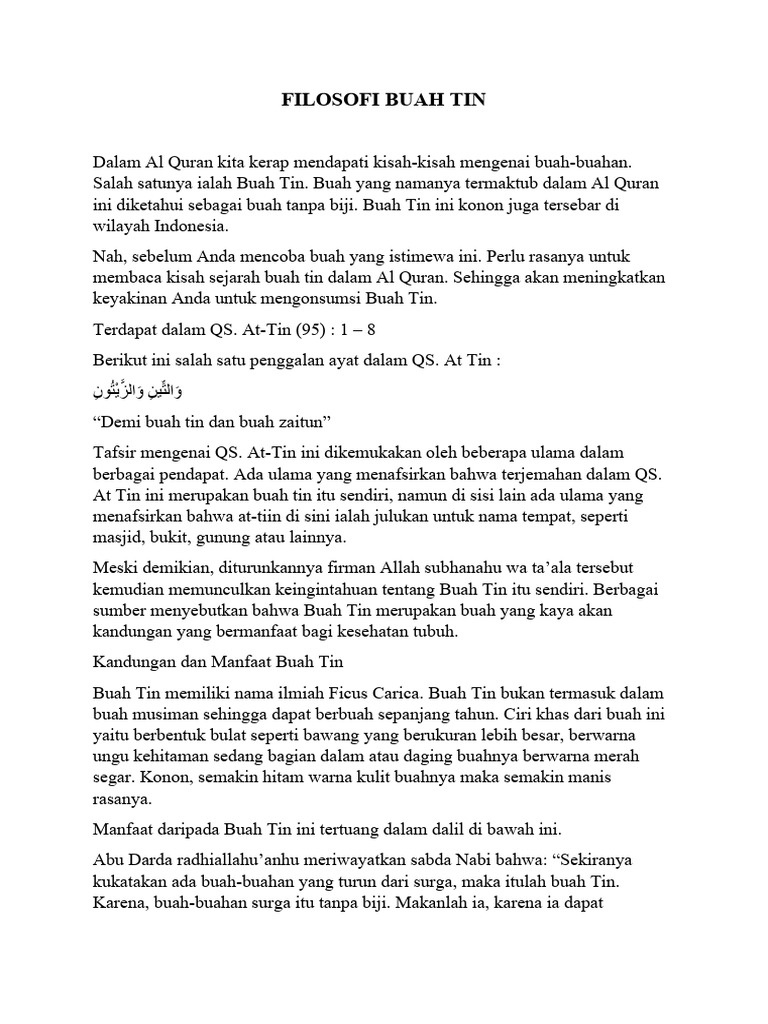 FILOSOFI BUAH TIN

Dalam Al Quran kita kerap mendapati kisah-kisah mengenai buah-buahan. Salah satunya ialah Buah Tin. Buah yang namanya termaktub dalam Al Quran ini diketahui sebagai buah tanpa biji. Buah Tin ini konon juga tersebar di wilayah Indonesia.

Nah, sebelum Anda mencoba buah yang istimewa ini. Perlu rasanya untuk membaca kisah sejarah buah tin dalam Al Quran. Sehingga akan meningkatkan keyakinan Anda untuk mengonsumsi Buah Tin.

Terdapat dalam QS. At-Tin (95) : 1 – 8

Berikut ini salah satu penggalan ayat dalam QS. At Tin :

وَالتِّينِ وَالزَّيْتُونِ

“Demi buah tin dan buah zaitun”

Tafsir mengenai QS. At-Tin ini dikemukakan oleh beberapa ulama dalam berbagai pendapat. Ada ulama yang menafsirkan bahwa terjemahan dalam QS. At Tin ini merupakan buah tin itu sendiri, namun di sisi lain ada ulama yang menafsirkan bahwa at-tiin di sini ialah julukan untuk nama tempat, seperti masjid, bukit, gunung atau lainnya.

Meski demikian, diturunkannya firman Allah subhanahu wa ta’ala tersebut kemudian memunculkan keingintahuan tentang Buah Tin itu sendiri. Berbagai sumber menyebutkan bahwa Buah Tin merupakan buah yang kaya akan kandungan yang bermanfaat bagi kesehatan tubuh.

Kandungan dan Manfaat Buah Tin

Buah Tin memiliki nama ilmiah Ficus Carica. Buah Tin bukan termasuk dalam buah musiman sehingga dapat berbuah sepanjang tahun. Ciri khas dari buah ini yaitu berbentuk bulat seperti bawang yang berukuran lebih besar, berwarna ungu kehitaman sedang bagian dalam atau daging buahnya berwarna merah segar. Konon, semakin hitam warna kulit buahnya maka semakin manis rasanya.

Manfaat daripada Buah Tin ini tertuang dalam dalil di bawah ini.

Abu Darda radhiallahu’anhu meriwayatkan sabda Nabi bahwa: “Sekiranya kukatakan ada buah-buahan yang turun dari surga, maka itulah buah Tin. Karena, buah-buahan surga itu tanpa biji. Makanlah ia, karena ia dapat